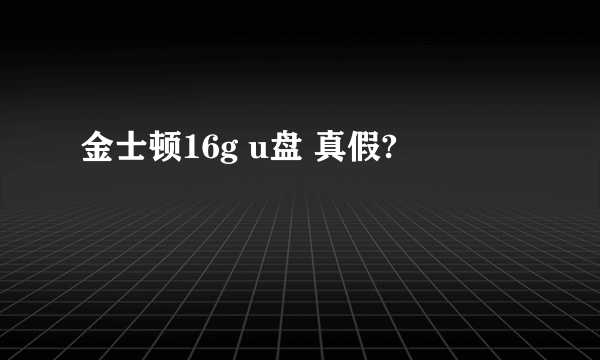 金士顿16g u盘 真假?